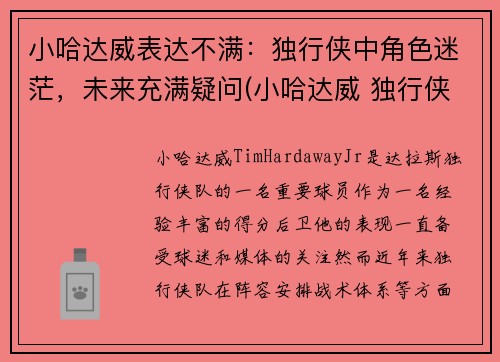 小哈达威表达不满：独行侠中角色迷茫，未来充满疑问(小哈达威 独行侠

小哈达威TimHardawayJr是达拉斯独行侠队的一名重要球员作为一名经验丰富的得分后卫他的表现一直备受球迷和媒体的关注然而近年来独行侠队在阵容安排战术体系等方面